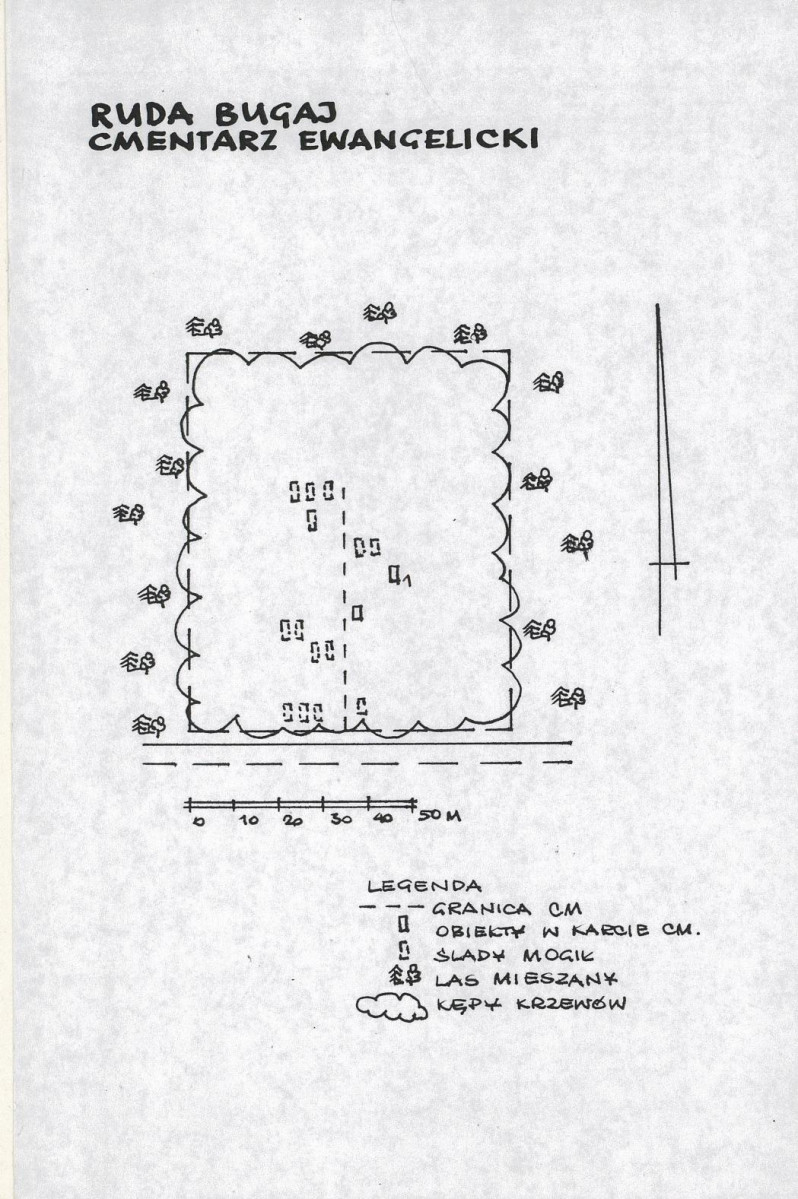 RUDA BUGAJ
CMENTARZ EWANGELICKI

1

0 10 20 30 40 50 M

LEGENDA
GRANICA CM
OBIEKTY W KARCIE CM.
ŚLADY MOGIŁ
LAS MIESZANY
KĘPY KRZEWÓW